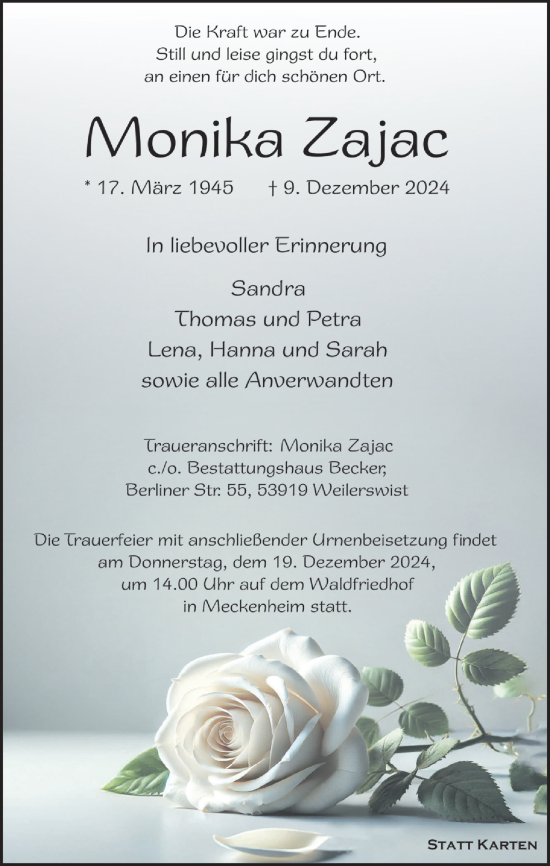 Die Kraft war zu Ende.
Still und leise gingst du fort,
an einen für dich schönen Ort.

Monika Zajac

* 17. März 1945 † 9. Dezember 2024

In liebevoller Erinnerung

Sandra
Thomas und Petra
Lena, Hanna und Sarah
sowie alle Anverwandten

Traueranschrift: Monika Zajac
c./o. Bestattungshaus Becker,
Berliner Str. 55, 53919 Weilerswist

Die Trauerfeier mit anschließender Urnenbeisetzung findet am Donnerstag, dem 19. Dezember 2024, um 14.00 Uhr auf dem Waldfriedhof in Meckenheim statt.

STATT KARTEN